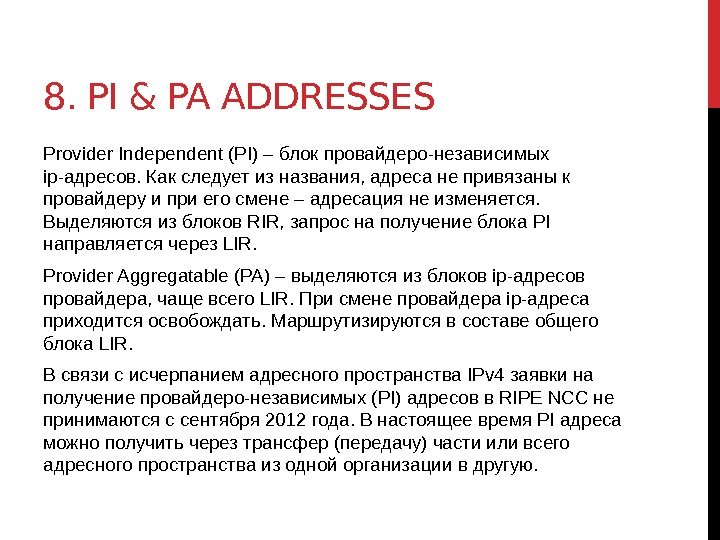 8. PI & PA ADDRESSES

Provider Independent (PI) – блок провайдеро-независимых ip-адресов. Как следует из названия, адреса не привязаны к провайдеру и при его смене – адресация не изменяется. Выделяются из блоков RIR, запрос на получение блока PI направляется через LIR.

Provider Aggregatable (PA) – выделяются из блоков ip-адресов провайдера, чаще всего LIR. При смене провайдера ip-адреса приходится освобождать. Маршрутизируются в составе общего блока LIR.

В связи с исчерпанием адресного пространства IPv4 заявки на получение провайдеро-независимых (PI) адресов в RIPE NCC не принимаются с сентября 2012 года. В настоящее время PI адреса можно получить через трансфер (передачу) части или всего адресного пространства из одной организации в другую.